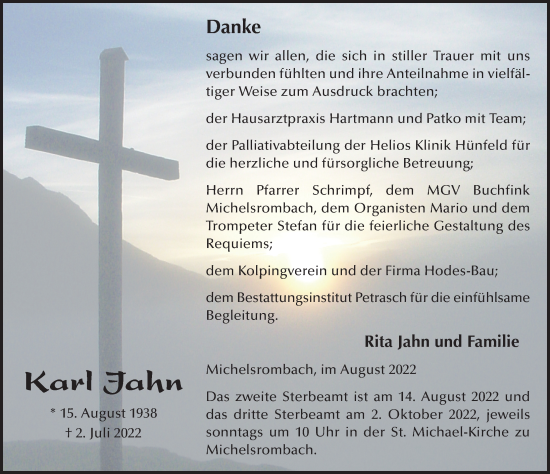 Danke

sagen wir allen, die sich in stiller Trauer mit uns verbunden fühlten und ihre Anteilnahme in vielfältiger Weise zum Ausdruck brachten;

der Hausarztpraxis Hartmann und Patko mit Team;

der Palliativabteilung der Helios Klinik Hünfeld für die herzliche und fürsorgliche Betreuung;

Herrn Pfarrer Schrimpf, dem MGV Buchfink Michelsrombach, dem Organisten Mario und dem Trompeter Stefan für die feierliche Gestaltung des Requiems;

dem Kolpingverein und der Firma Hodes-Bau;

dem Bestattungsinstitut Petrasch für die einfühlsame Begleitung.

Rita Jahn und Familie

Michelsrombach, im August 2022

Das zweite Sterbeamt ist am 14. August 2022 und das dritte Sterbeamt am 2. Oktober 2022, jeweils sonntags um 10 Uhr in der St. Michael-Kirche zu Michelsrombach.

Karl Jahn

* 15. August 1938
† 2. Juli 2022